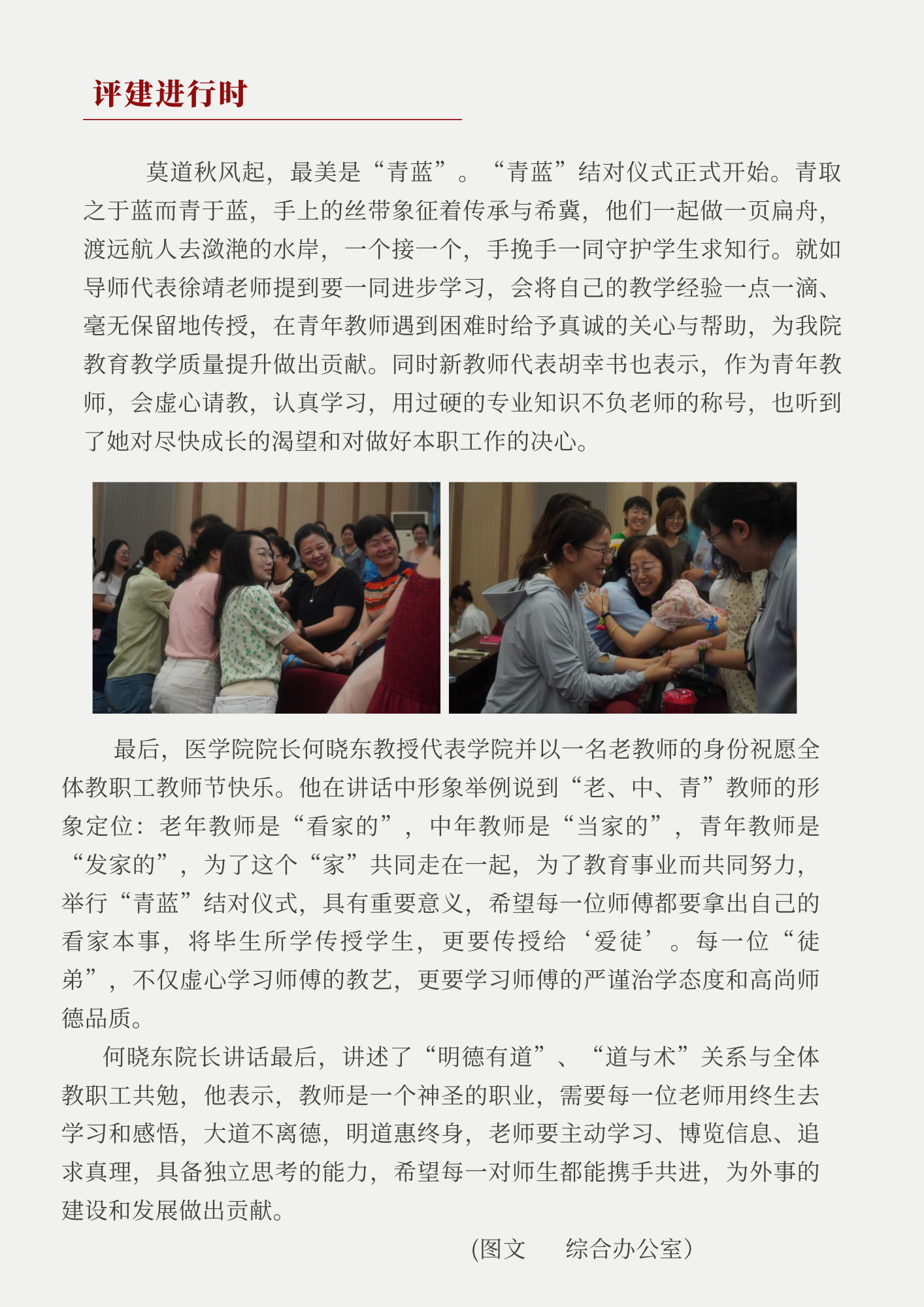 评建进行时

莫道秋风起，最美是“青蓝”。“青蓝”结对仪式正式开始。青取之于蓝而青于蓝，手上的丝带象征着传承与希冀，他们一起做一页扁舟，渡远航人去潋滟的水岸，一个接一个，手挽手一同守护学生求知行。就如导师代表徐靖老师提到要一同进步学习，会将自己的教学经验一点一滴、毫无保留地传授，在青年教师遇到困难时给予真诚的关心与帮助，为我院教育教学质量提升做出贡献。同时新教师代表胡幸书也表示，作为青年教师，会虚心请教，认真学习，用过硬的专业知识不负老师的称号，也听到了她对尽快成长的渴望和对做好本职工作的决心。

最后，医学院院长何晓东教授代表学院并以一名老教师的身份祝愿全体教职工教师节快乐。他在讲话中形象举例说到“老、中、青”教师的形象定位：老年教师是“看家的”，中年教师是“当家的”，青年教师是“发家的”，为了这个“家”共同走在一起，为了教育事业而共同努力，举行“青蓝”结对仪式，具有重要意义，希望每一位师傅都要拿出自己的看家本事，将毕生所学传授学生，更要传授给‘爱徒’。每一位“徒弟”，不仅虚心学习师傅的教艺，更要学习师傅的严谨治学态度和高尚师德品质。

何晓东院长讲话最后，讲述了“明德有道”、“道与术”关系与全体教职工共勉，他表示，教师是一个神圣的职业，需要每一位老师用终生去学习和感悟，大道不离德，明道惠终身，老师要主动学习、博览信息、追求真理，具备独立思考的能力，希望每一对师生都能携手共进，为外事的建设和发展做出贡献。

(图文　　综合办公室)